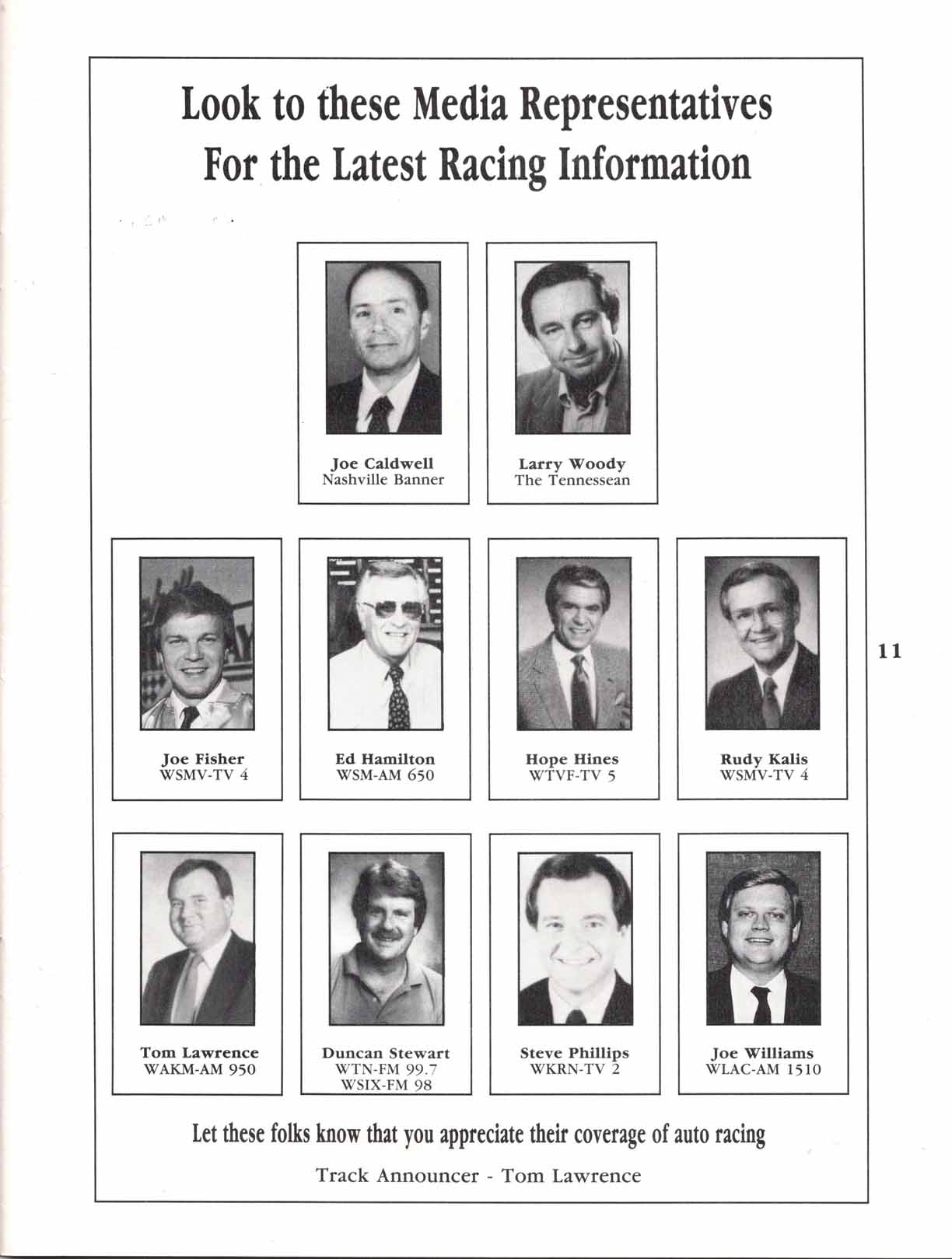 Look to these Media Representatives For the Latest Racing Information

Joe Caldwell
Nashville Banner

Larry Woody
The Tennessean

Joe Fisher
WSMV-TV 4

Ed Hamilton
WSM-AM 650

Hope Hines
WTVF-TV 5

Rudy Kalis
WSMV-TV 4

11

Tom Lawrence
WAKM-AM 950

Duncan Stewart
WTN-FM 99.7
WSIX-FM 98

Steve Phillips
WKRN-TV 2

Joe Williams
WLAC-AM 1510

Let these folks know that you appreciate their coverage of auto racing

Track Announcer - Tom Lawrence